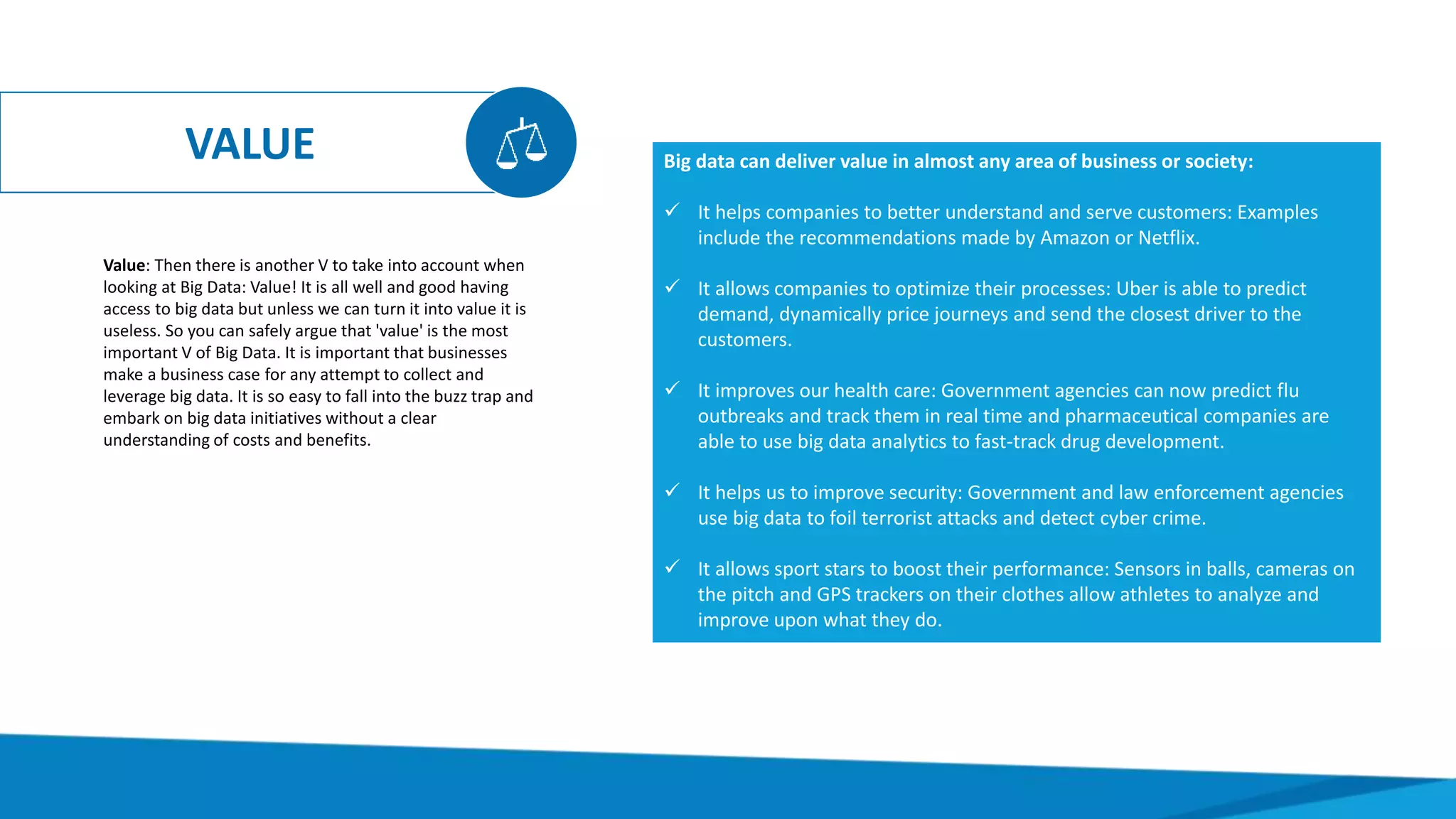 VALUE

Value: Then there is another V to take into account when looking at Big Data: Value! It is all well and good having access to big data but unless we can turn it into value it is useless. So you can safely argue that 'value' is the most important V of Big Data. It is important that businesses make a business case for any attempt to collect and leverage big data. It is so easy to fall into the buzz trap and embark on big data initiatives without a clear understanding of costs and benefits.

Big data can deliver value in almost any area of business or society:

✓ It helps companies to better understand and serve customers: Examples include the recommendations made by Amazon or Netflix.

✓ It allows companies to optimize their processes: Uber is able to predict demand, dynamically price journeys and send the closest driver to the customers.

✓ It improves our health care: Government agencies can now predict flu outbreaks and track them in real time and pharmaceutical companies are able to use big data analytics to fast-track drug development.

✓ It helps us to improve security: Government and law enforcement agencies use big data to foil terrorist attacks and detect cyber crime.

✓ It allows sport stars to boost their performance: Sensors in balls, cameras on the pitch and GPS trackers on their clothes allow athletes to analyze and improve upon what they do.